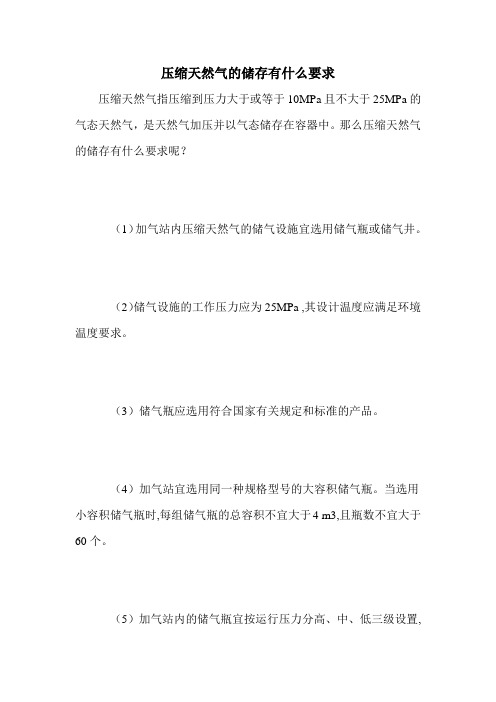 压缩天然气的储存有什么要求

压缩天然气指压缩到压力大于或等于 10MPa 且不大于 25MPa 的气态天然气，是天然气加压并以气态储存在容器中。那么压缩天然气的储存有什么要求呢？

（1）加气站内压缩天然气的储气设施宜选用储气瓶或储气井。

（2)储气设施的工作压力应为 25MPa ,其设计温度应满足环境温度要求。

（3）储气瓶应选用符合国家有关规定和标准的产品。

（4）加气站宜选用同一种规格型号的大容积储气瓶。当选用小容积储气瓶时,每组储气瓶的总容积不宜大于 4 m3,且瓶数不宜大于 60 个。

（5）加气站内的储气瓶宜按运行压力分高、中、低三级设置,